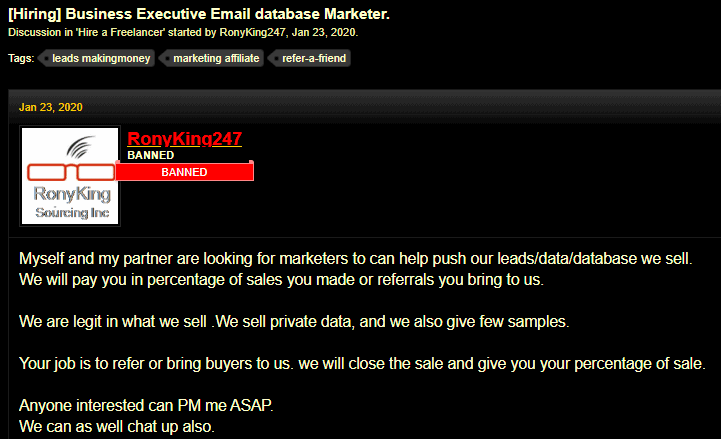 [Hiring] Business Executive Email database Marketer.
Discussion in 'Hire a Freelancer' started by RonyKing247, Jan 23, 2020.

Tags: leads makingmoney marketing affiliate refer-a-friend

Jan 23, 2020

RonyKing
Sourcing Inc

RonyKing247
BANNED
BANNED

Myself and my partner are looking for marketers to can help push our leads/data/database we sell. We will pay you in percentage of sales you made or referrals you bring to us.

We are legit in what we sell .We sell private data, and we also give few samples.

Your job is to refer or bring buyers to us. we will close the sale and give you your percentage of sale.

Anyone interested can PM me ASAP.
We can as well chat up also.